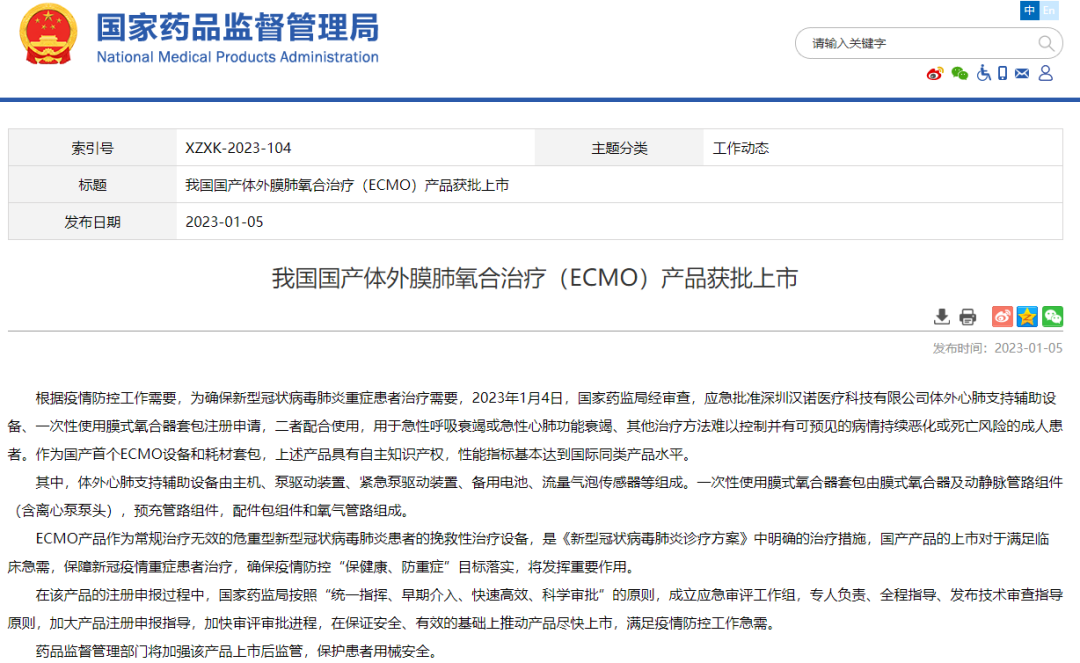 国家药品监督管理局
National Medical Products Administration

中 En

请输入关键字

| 索引号 | XZXK-2023-104 | 主题分类 | 工作动态 |
|---|---|---|---|
| 标题 | 我国国产体外膜肺氧合治疗（ECMO）产品获批上市 | | |
| 发布日期 | 2023-01-05 | | |

我国国产体外膜肺氧合治疗（ECMO）产品获批上市

发布时间：2023-01-05

根据疫情防控工作需要，为确保新型冠状病毒肺炎重症患者治疗需要，2023年1月4日，国家药监局经审查，应急批准深圳汉诺医疗科技有限公司体外心肺支持辅助设备、一次性使用膜式氧合器套包注册申请，二者配合使用，用于急性呼吸衰竭或急性心肺功能衰竭、其他治疗方法难以控制并有可预见的病情持续恶化或死亡风险的成人患者。作为国产首个ECMO设备和耗材套包，上述产品具有自主知识产权，性能指标基本达到国际同类产品水平。

其中，体外心肺支持辅助设备由主机、泵驱动装置、紧急泵驱动装置、备用电池、流量气泡传感器等组成。一次性使用膜式氧合器套包由膜式氧合器及动静脉管路组件（含离心泵泵头），预充管路组件，配件包组件和氧气管路组成。

ECMO产品作为常规治疗无效的危重型新型冠状病毒肺炎患者的挽救性治疗设备，是《新型冠状病毒肺炎诊疗方案》中明确的治疗措施，国产产品的上市对于满足临床急需，保障新冠疫情重症患者治疗，确保疫情防控“保健康、防重症”目标落实，将发挥重要作用。

在该产品的注册申报过程中，国家药监局按照“统一指挥、早期介入、快速高效、科学审批”的原则，成立应急审评工作组，专人负责、全程指导、发布技术审查指导原则，加大产品注册申报指导，加快审评审批进程，在保证安全、有效的基础上推动产品尽快上市，满足疫情防控工作急需。

药品监督管理部门将加强该产品上市后监管，保护患者用械安全。